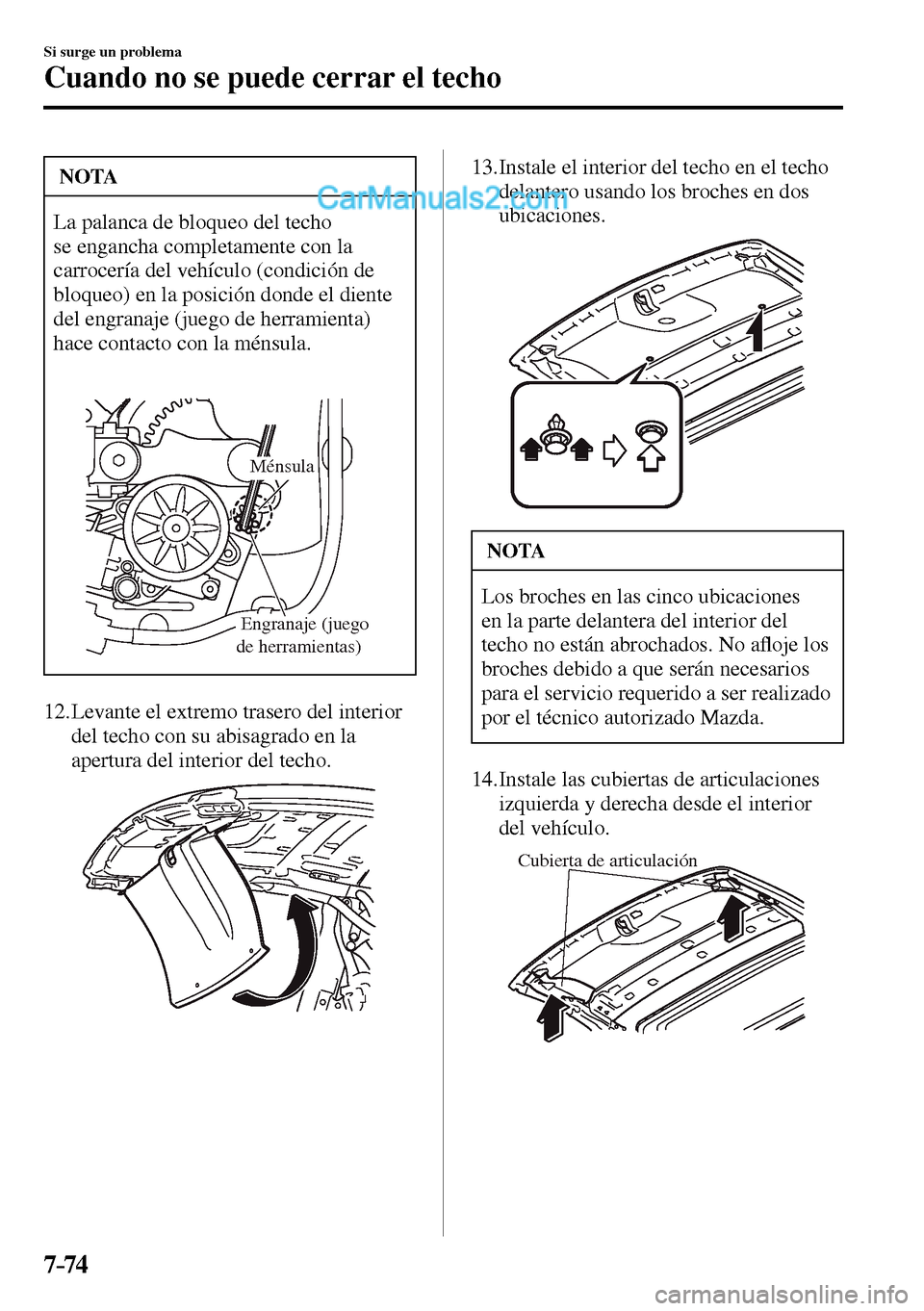 Si surge un problema

Cuando no se puede cerrar el techo

NOTA

La palanca de bloqueo del techo se engancha completamente con la carrocería del vehículo (condición de bloqueo) en la posición donde el diente del engranaje (juego de herramienta) hace contacto con la ménsula.

Ménsula

Engranaje (juego de herramientas)

12. Levante el extremo trasero del interior del techo con su abisagrado en la apertura del interior del techo.

13. Instale el interior del techo en el techo delantero usando los broches en dos ubicaciones.

CarManuals2.com

NOTA

Los broches en las cinco ubicaciones en la parte delantera del interior del techo no están abrochados. No afloje los broches debido a que serán necesarios para el servicio requerido a ser realizado por el técnico autorizado Mazda.

14. Instale las cubiertas de articulaciones izquierda y derecha desde el interior del vehículo.

Cubierta de articulación

7-74

carmanualsonline.info